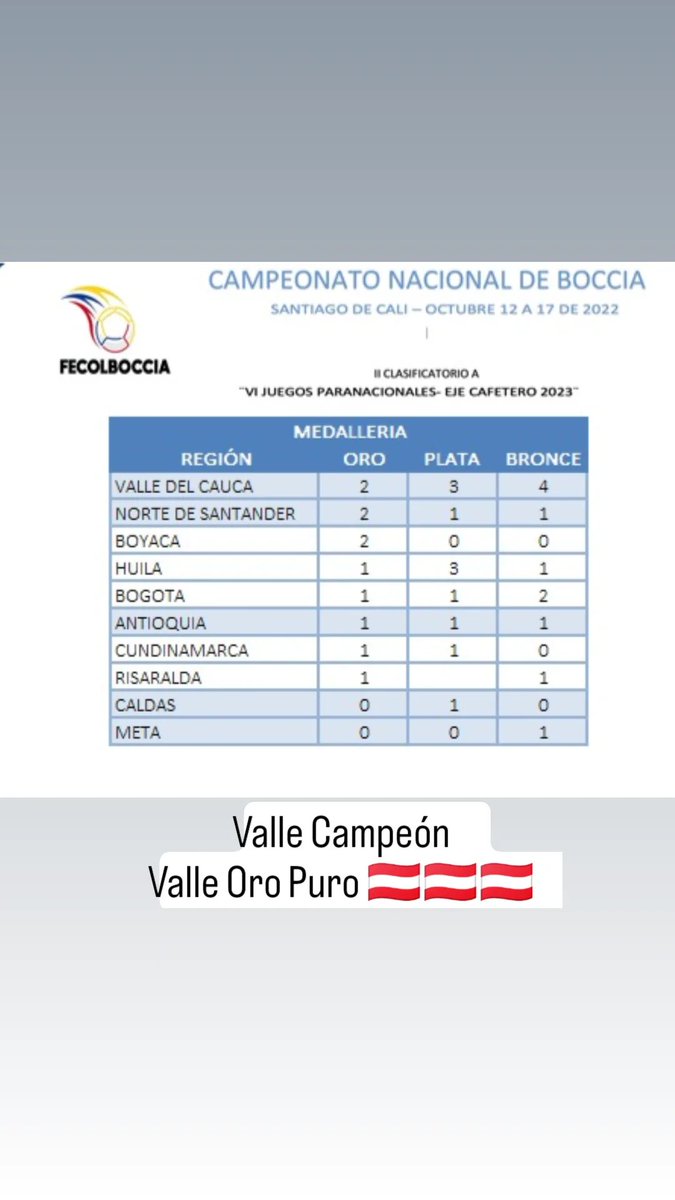 FECOLBOCCIA

CAMPEONATO NACIONAL DE BOCCIA
SANTIAGO DE CALI – OCTUBRE 12 A 17 DE 2022

II CLASIFICATORIO A
"VI JUEGOS PARANACIONALES- EJE CAFETERO 2023"

MEDALLERIA

| REGIÓN | ORO | PLATA | BRONCE |
|---|---|---|---|
| VALLE DEL CAUCA | 2 | 3 | 4 |
| NORTE DE SANTANDER | 2 | 1 | 1 |
| BOYACA | 2 | 0 | 0 |
| HUILA | 1 | 3 | 1 |
| BOGOTA | 1 | 1 | 2 |
| ANTIOQUIA | 1 | 1 | 1 |
| CUNDINAMARCA | 1 | 1 | 0 |
| RISARALDA | 1 | | 1 |
| CALDAS | 0 | 1 | 0 |
| META | 0 | 0 | 1 |

Valle Campeón
Valle Oro Puro 🇦🇹🇦🇹🇦🇹